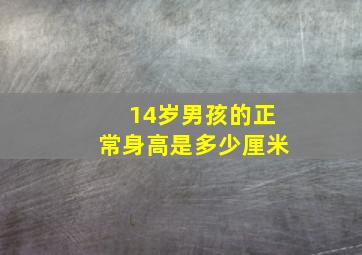 14岁男孩的正常身高是多少厘米